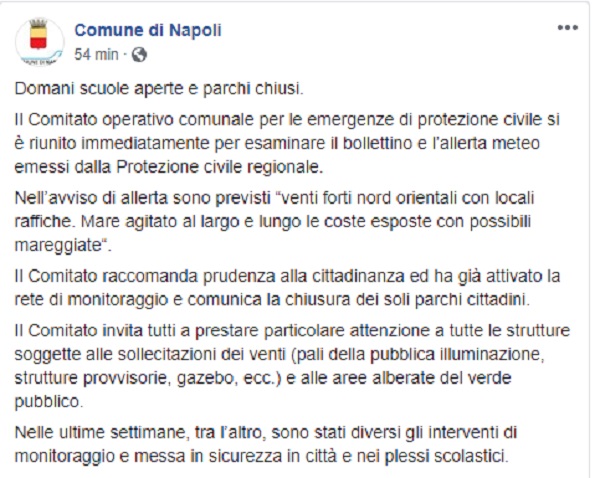 Comune di Napoli
54 min ·

Domani scuole aperte e parchi chiusi.

Il Comitato operativo comunale per le emergenze di protezione civile si è riunito immediatamente per esaminare il bollettino e l'allerta meteo emessi dalla Protezione civile regionale.

Nell'avviso di allerta sono previsti "venti forti nord orientali con locali raffiche. Mare agitato al largo e lungo le coste esposte con possibili mareggiate".

Il Comitato raccomanda prudenza alla cittadinanza ed ha già attivato la rete di monitoraggio e comunica la chiusura dei soli parchi cittadini.

Il Comitato invita tutti a prestare particolare attenzione a tutte le strutture soggette alle sollecitazioni dei venti (pali della pubblica illuminazione, strutture provvisorie, gazebo, ecc.) e alle aree alberate del verde pubblico.

Nelle ultime settimane, tra l'altro, sono stati diversi gli interventi di monitoraggio e messa in sicurezza in città e nei plessi scolastici.